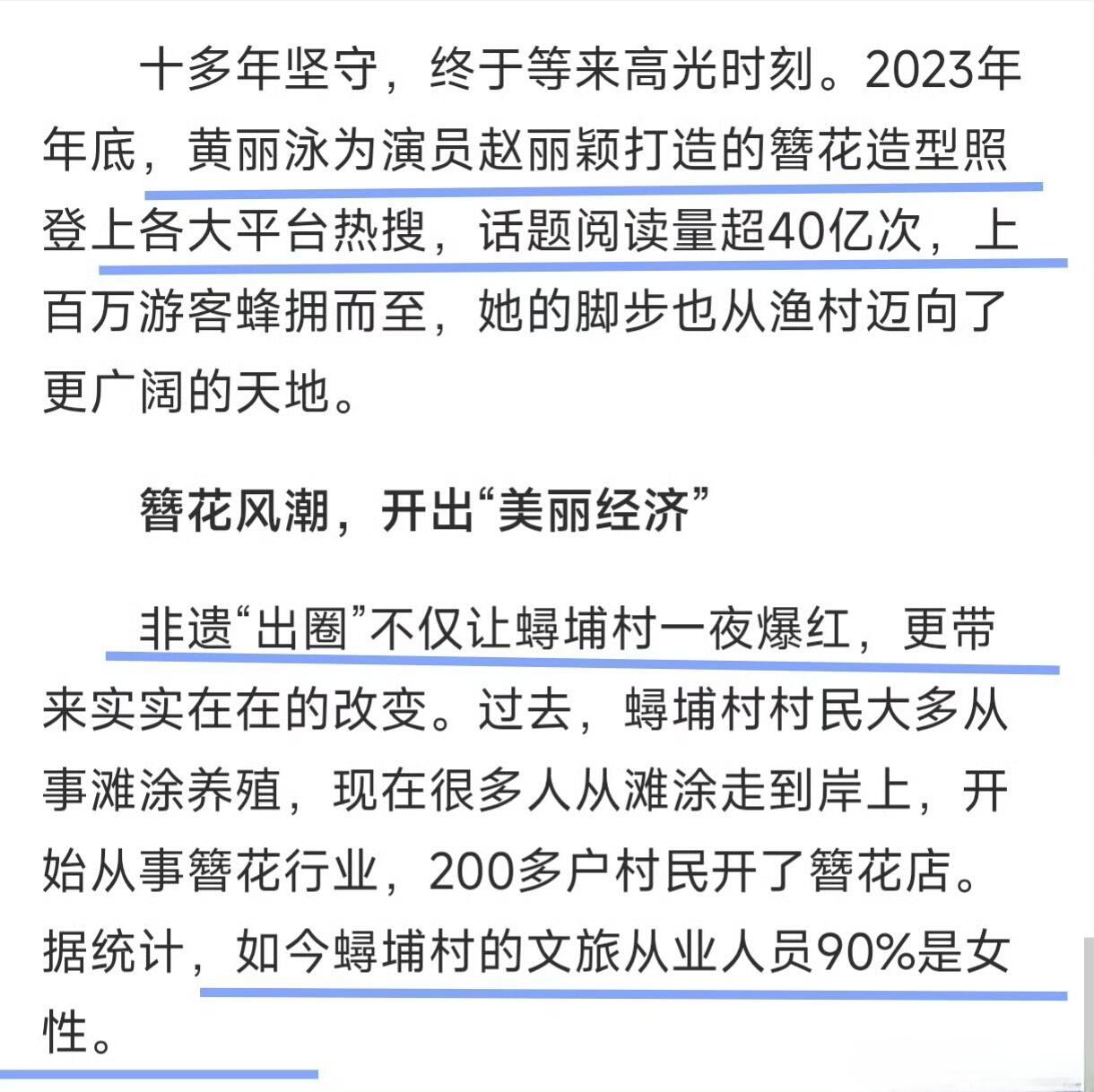 十多年坚守，终于等来高光时刻。2023年年底，黄丽泳为演员赵丽颖打造的簪花造型照登上各大平台热搜，话题阅读量超40亿次，上百万游客蜂拥而至，她的脚步也从渔村迈向了更广阔的天地。

簪花风潮，开出“美丽经济”

非遗“出圈”不仅让蟳埔村一夜爆红，更带来实实在在的改变。过去，蟳埔村村民大多从事滩涂养殖，现在很多人从滩涂走到岸上，开始从事簪花行业，200多户村民开了簪花店。据统计，如今蟳埔村的文旅从业人员90%是女性。